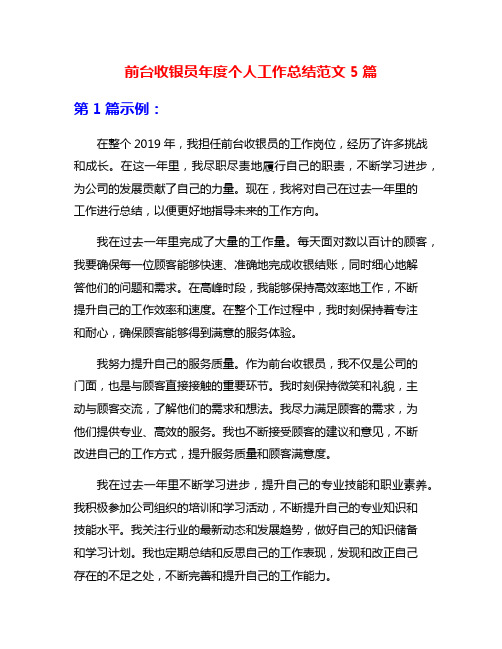 前台收银员年度个人工作总结范文 5 篇

第 1 篇示例：

在整个 2019 年，我担任前台收银员的工作岗位，经历了许多挑战和成长。在这一年里，我尽职尽责地履行自己的职责，不断学习进步，为公司的发展贡献了自己的力量。现在，我将对自己在过去一年里的工作进行总结，以便更好地指导未来的工作方向。

我在过去一年里完成了大量的工作量。每天面对数以百计的顾客，我要确保每一位顾客能够快速、准确地完成收银结账，同时细心地解答他们的问题和需求。在高峰时段，我能够保持高效率地工作，不断提升自己的工作效率和速度。在整个工作过程中，我时刻保持着专注和耐心，确保顾客能够得到满意的服务体验。

我努力提升自己的服务质量。作为前台收银员，我不仅是公司的门面，也是与顾客直接接触的重要环节。我时刻保持微笑和礼貌，主动与顾客交流，了解他们的需求和想法。我尽力满足顾客的需求，为他们提供专业、高效的服务。我也不断接受顾客的建议和意见，不断改进自己的工作方式，提升服务质量和顾客满意度。

我在过去一年里不断学习进步，提升自己的专业技能和职业素养。我积极参加公司组织的培训和学习活动，不断提升自己的专业知识和技能水平。我关注行业的最新动态和发展趋势，做好自己的知识储备和学习计划。我也定期总结和反思自己的工作表现，发现和改正自己存在的不足之处，不断完善和提升自己的工作能力。